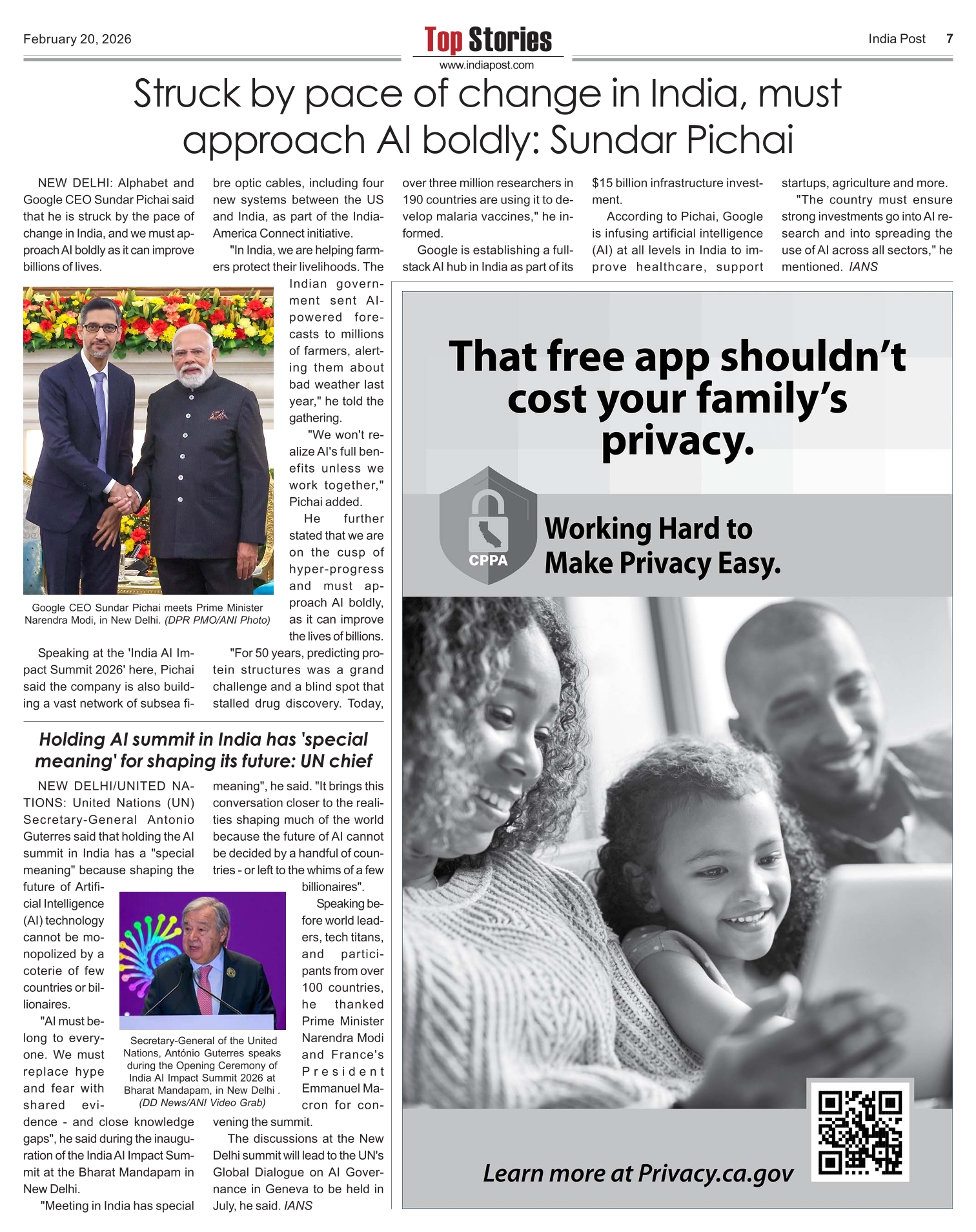 February 20, 2026

Top Stories
www.indiapost.com

India Post 7

Struck by pace of change in India, must approach AI boldly: Sundar Pichai

NEW DELHI: Alphabet and Google CEO Sundar Pichai said that he is struck by the pace of change in India, and we must approach AI boldly as it can improve billions of lives.

Google CEO Sundar Pichai meets Prime Minister Narendra Modi, in New Delhi. (DPR PMO/ANI Photo)

Speaking at the 'India AI Impact Summit 2026' here, Pichai said the company is also building a vast network of subsea fibre optic cables, including four new systems between the US and India, as part of the India-America Connect initiative.

"In India, we are helping farmers protect their livelihoods. The Indian government sent AI-powered forecasts to millions of farmers, alerting them about bad weather last year," he told the gathering.

"We won't realize AI's full benefits unless we work together," Pichai added.

He further stated that we are on the cusp of hyper-progress and must approach AI boldly, as it can improve the lives of billions.

"For 50 years, predicting protein structures was a grand challenge and a blind spot that stalled drug discovery. Today, over three million researchers in 190 countries are using it to develop malaria vaccines," he informed.

Google is establishing a full-stack AI hub in India as part of its $15 billion infrastructure investment.

According to Pichai, Google is infusing artificial intelligence (AI) at all levels in India to improve healthcare, support startups, agriculture and more.

"The country must ensure strong investments go into AI research and into spreading the use of AI across all sectors," he mentioned. IANS

Holding AI summit in India has 'special meaning' for shaping its future: UN chief

NEW DELHI/UNITED NATIONS: United Nations (UN) Secretary-General Antonio Guterres said that holding the AI summit in India has a "special meaning" because shaping the future of Artificial Intelligence (AI) technology cannot be monopolized by a coterie of few countries or billionaires.

"AI must belong to everyone. We must replace hype and fear with shared evidence - and close knowledge gaps", he said during the inauguration of the India AI Impact Summit at the Bharat Mandapam in New Delhi.

"Meeting in India has special meaning", he said. "It brings this conversation closer to the realities shaping much of the world because the future of AI cannot be decided by a handful of countries - or left to the whims of a few billionaires".

Secretary-General of the United Nations, António Guterres speaks during the Opening Ceremony of India AI Impact Summit 2026 at Bharat Mandapam, in New Delhi . (DD News/ANI Video Grab)

Speaking before world leaders, tech titans, and participants from over 100 countries, he thanked Prime Minister Narendra Modi and France's President Emmanuel Macron for convening the summit.

The discussions at the New Delhi summit will lead to the UN's Global Dialogue on AI Governance in Geneva to be held in July, he said. IANS

That free app shouldn't cost your family's privacy.

CPPA

Working Hard to Make Privacy Easy.

Learn more at Privacy.ca.gov